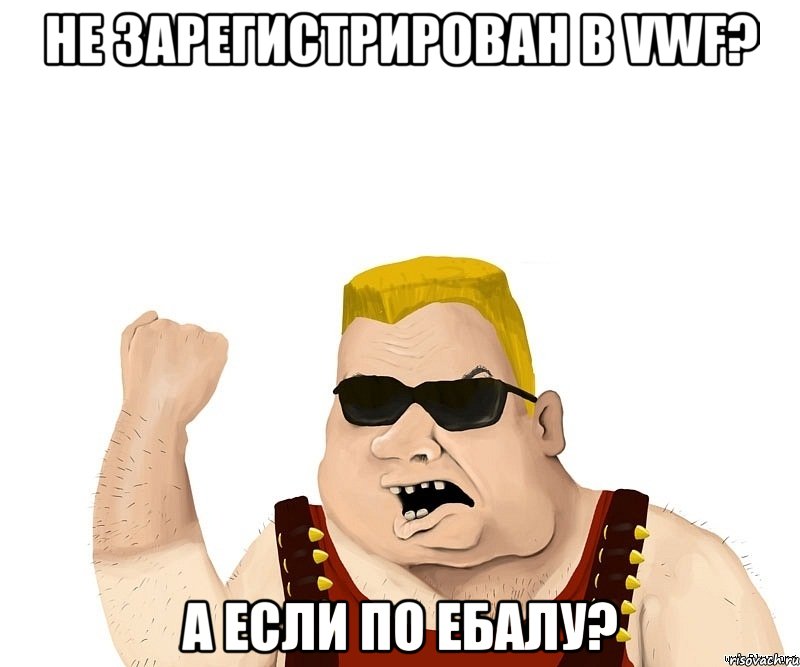 НЕ ЗАРЕГИСТРИРОВАН В VWF?

А ЕСЛИ ПО ЕБАЛУ?

risovach.ru